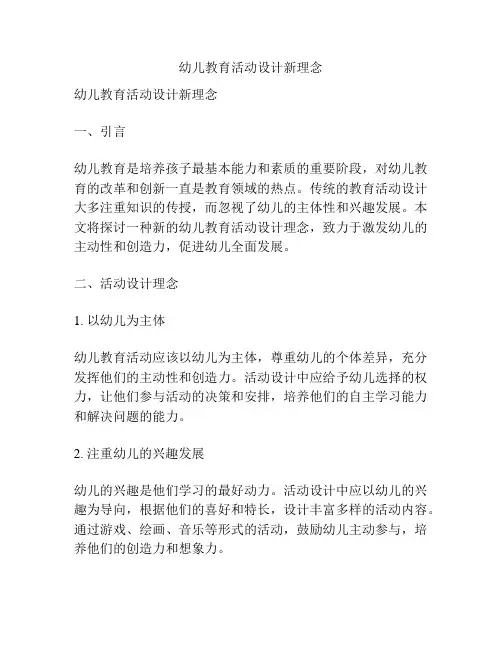 幼儿教育活动设计新理念

幼儿教育活动设计新理念

一、引言

幼儿教育是培养孩子最基本能力和素质的重要阶段，对幼儿教育的改革和创新一直是教育领域的热点。传统的教育活动设计大多注重知识的传授，而忽视了幼儿的主体性和兴趣发展。本文将探讨一种新的幼儿教育活动设计理念，致力于激发幼儿的主动性和创造力，促进幼儿全面发展。

二、活动设计理念

1. 以幼儿为主体

幼儿教育活动应该以幼儿为主体，尊重幼儿的个体差异，充分发挥他们的主动性和创造力。活动设计中应给予幼儿选择的权力，让他们参与活动的决策和安排，培养他们的自主学习能力和解决问题的能力。

2. 注重幼儿的兴趣发展

幼儿的兴趣是他们学习的最好动力。活动设计中应以幼儿的兴趣为导向，根据他们的喜好和特长，设计丰富多样的活动内容。通过游戏、绘画、音乐等形式的活动，鼓励幼儿主动参与，培养他们的创造力和想象力。